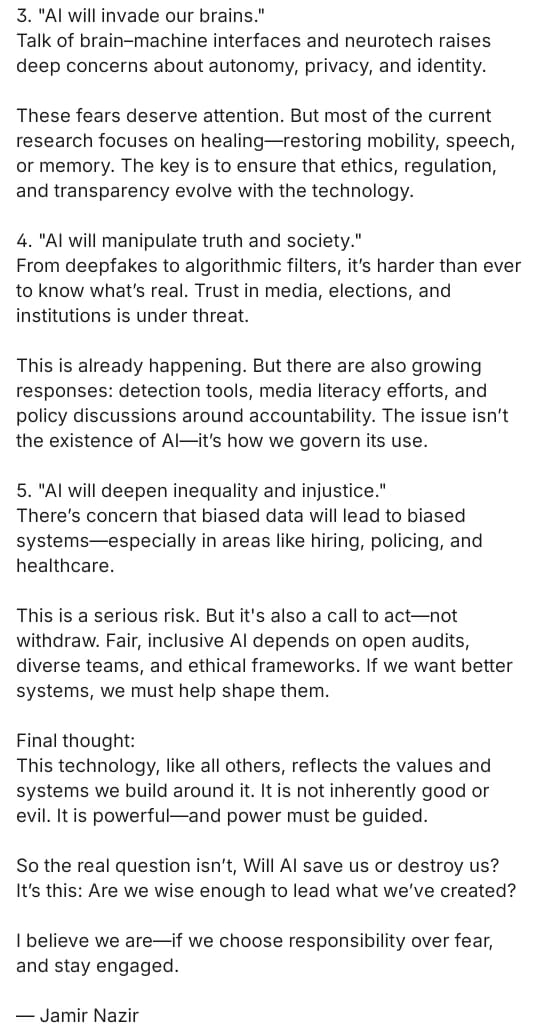 3. "AI will invade our brains."
Talk of brain–machine interfaces and neurotech raises deep concerns about autonomy, privacy, and identity.

These fears deserve attention. But most of the current research focuses on healing—restoring mobility, speech, or memory. The key is to ensure that ethics, regulation, and transparency evolve with the technology.

4. "AI will manipulate truth and society."
From deepfakes to algorithmic filters, it's harder than ever to know what's real. Trust in media, elections, and institutions is under threat.

This is already happening. But there are also growing responses: detection tools, media literacy efforts, and policy discussions around accountability. The issue isn't the existence of AI—it's how we govern its use.

5. "AI will deepen inequality and injustice."
There's concern that biased data will lead to biased systems—especially in areas like hiring, policing, and healthcare.

This is a serious risk. But it's also a call to act—not withdraw. Fair, inclusive AI depends on open audits, diverse teams, and ethical frameworks. If we want better systems, we must help shape them.

Final thought:
This technology, like all others, reflects the values and systems we build around it. It is not inherently good or evil. It is powerful—and power must be guided.

So the real question isn't, Will AI save us or destroy us? It's this: Are we wise enough to lead what we've created?

I believe we are—if we choose responsibility over fear, and stay engaged.

— Jamir Nazir